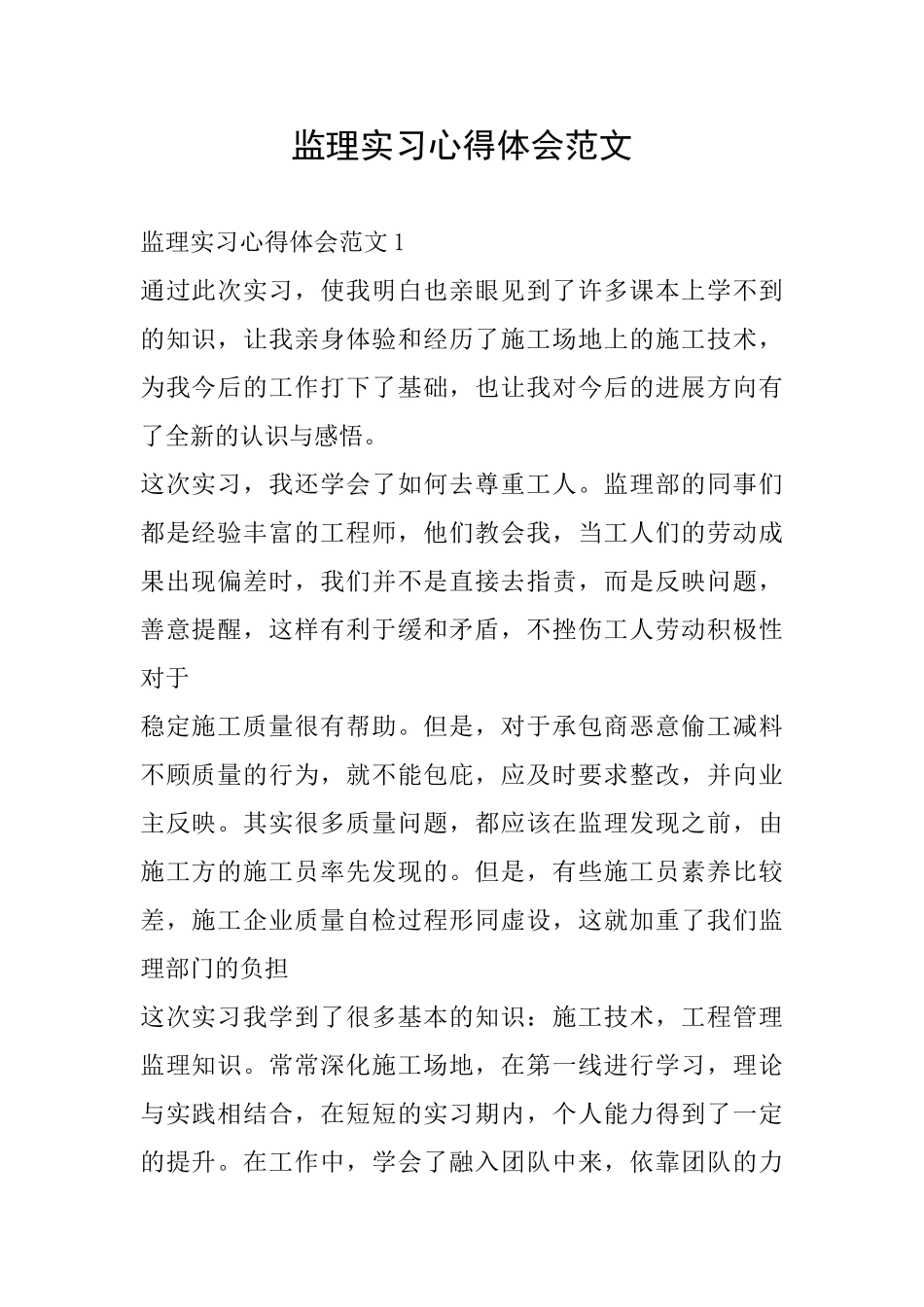 监理实习心得体会范文

监理实习心得体会范文 1

通过此次实习，使我明白也亲眼见到了许多课本上学不到的知识，让我亲身体验和经历了施工场地上的施工技术，为我今后的工作打下了基础，也让我对今后的进展方向有了全新的认识与感悟。

这次实习，我还学会了如何去尊重工人。监理部的同事们都是经验丰富的工程师，他们教会我，当工人们的劳动成果出现偏差时，我们并不是直接去指责，而是反映问题，善意提醒，这样有利于缓和矛盾，不挫伤工人劳动积极性对于

稳定施工质量很有帮助。但是，对于承包商恶意偷工减料不顾质量的行为，就不能包庇，应及时要求整改，并向业主反映。其实很多质量问题，都应该在监理发现之前，由施工方的施工员率先发现的。但是，有些施工员素养比较差，施工企业质量自检过程形同虚设，这就加重了我们监理部门的负担

这次实习我学到了很多基本的知识：施工技术，工程管理监理知识。常常深化施工场地，在第一线进行学习，理论与实践相结合，在短短的实习期内，个人能力得到了一定的提升。在工作中，学会了融入团队中来，依靠团队的力